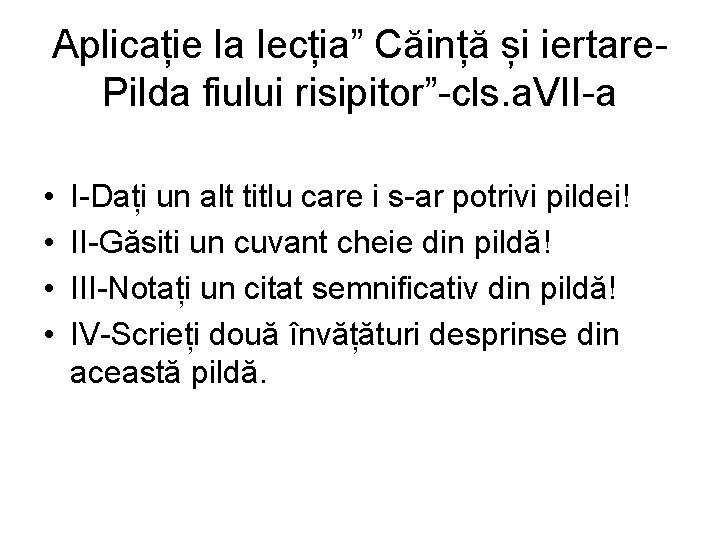 Aplicație la lecția" Căință și iertare-Pilda fiului risipitor"-cls.aVII-a

• I-Dați un alt titlu care i s-ar potrivi pildei!
• II-Găsiti un cuvant cheie din pildă!
• III-Notați un citat semnificativ din pildă!
• IV-Scrieți două învățături desprinse din această pildă.